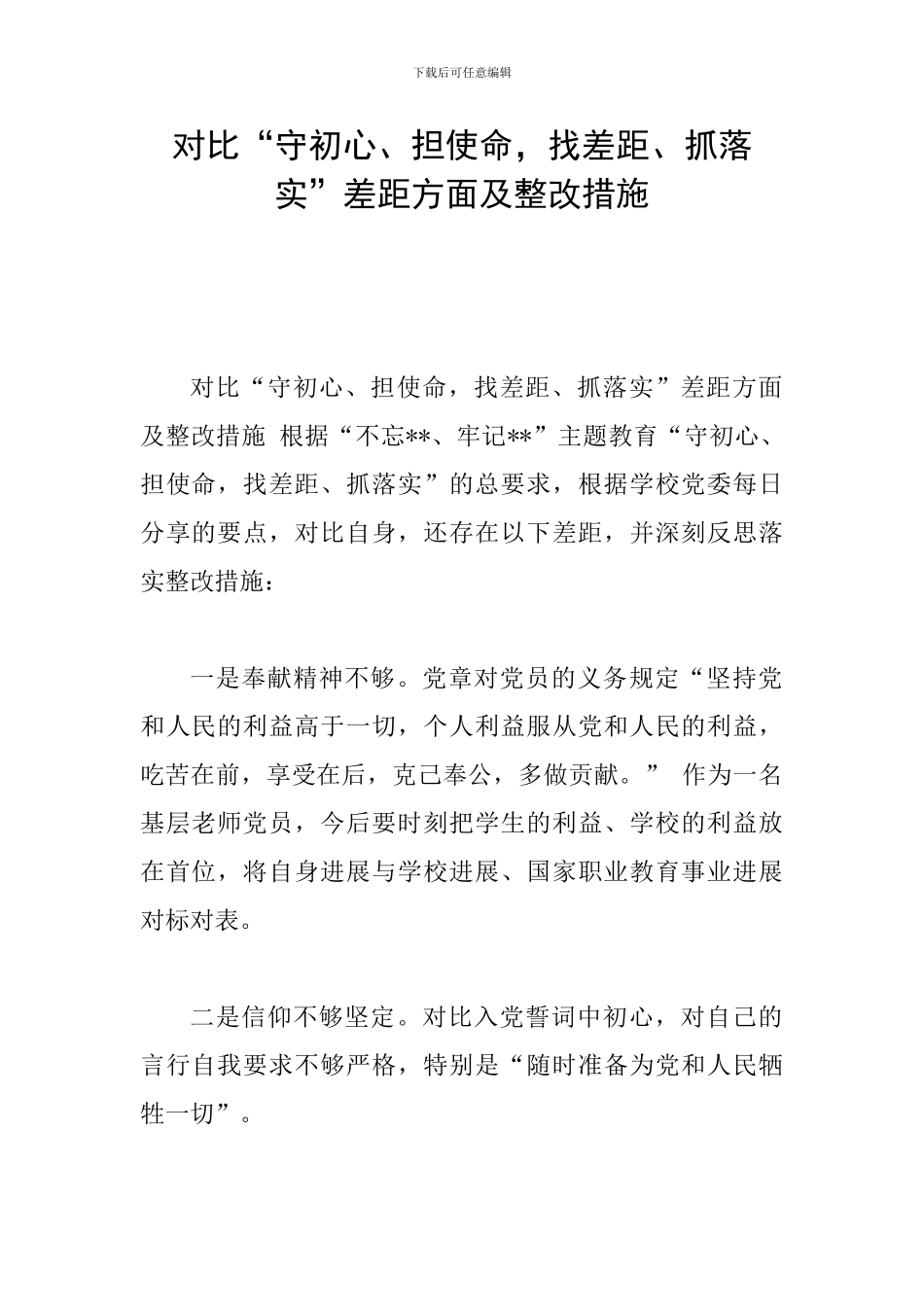 下载后可任意编辑

对比“守初心、担使命，找差距、抓落实”差距方面及整改措施

对比“守初心、担使命，找差距、抓落实”差距方面及整改措施 根据“不忘**、牢记**”主题教育“守初心、担使命，找差距、抓落实”的总要求，根据学校党委每日分享的要点，对比自身，还存在以下差距，并深刻反思落实整改措施：

一是奉献精神不够。党章对党员的义务规定“坚持党和人民的利益高于一切，个人利益服从党和人民的利益，吃苦在前，享受在后，克己奉公，多做贡献。” 作为一名基层老师党员，今后要时刻把学生的利益、学校的利益放在首位，将自身进展与学校进展、国家职业教育事业进展对标对表。

二是信仰不够坚定。对比入党誓词中初心，对自己的言行自我要求不够严格，特别是“随时准备为党和人民牺牲一切”。